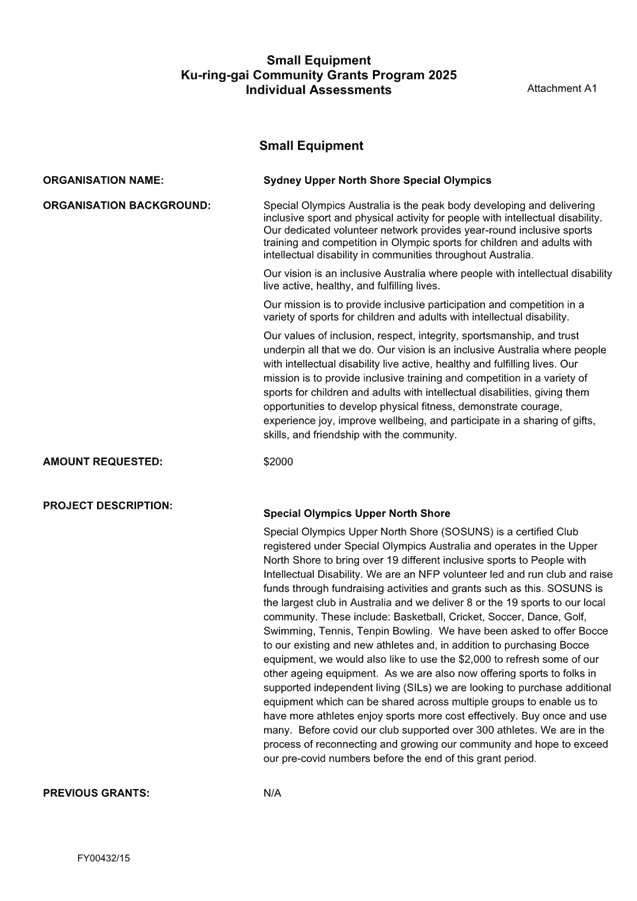 Small Equipment
Ku-ring-gai Community Grants Program 2025
Individual Assessments

Attachment A1

Small Equipment

ORGANISATION NAME:

Sydney Upper North Shore Special Olympics

ORGANISATION BACKGROUND:

Special Olympics Australia is the peak body developing and delivering inclusive sport and physical activity for people with intellectual disability. Our dedicated volunteer network provides year-round inclusive sports training and competition in Olympic sports for children and adults with intellectual disability in communities throughout Australia.

Our vision is an inclusive Australia where people with intellectual disability live active, healthy, and fulfilling lives.

Our mission is to provide inclusive participation and competition in a variety of sports for children and adults with intellectual disability.

Our values of inclusion, respect, integrity, sportsmanship, and trust underpin all that we do. Our vision is an inclusive Australia where people with intellectual disability live active, healthy and fulfilling lives. Our mission is to provide inclusive training and competition in a variety of sports for children and adults with intellectual disabilities, giving them opportunities to develop physical fitness, demonstrate courage, experience joy, improve wellbeing, and participate in a sharing of gifts, skills, and friendship with the community.

AMOUNT REQUESTED:

$2000

PROJECT DESCRIPTION:

Special Olympics Upper North Shore

Special Olympics Upper North Shore (SOSUNS) is a certified Club registered under Special Olympics Australia and operates in the Upper North Shore to bring over 19 different inclusive sports to People with Intellectual Disability. We are an NFP volunteer led and run club and raise funds through fundraising activities and grants such as this. SOSUNS is the largest club in Australia and we deliver 8 or the 19 sports to our local community. These include: Basketball, Cricket, Soccer, Dance, Golf, Swimming, Tennis, Tenpin Bowling. We have been asked to offer Bocce to our existing and new athletes and, in addition to purchasing Bocce equipment, we would also like to use the $2,000 to refresh some of our other ageing equipment. As we are also now offering sports to folks in supported independent living (SILs) we are looking to purchase additional equipment which can be shared across multiple groups to enable us to have more athletes enjoy sports more cost effectively. Buy once and use many. Before covid our club supported over 300 athletes. We are in the process of reconnecting and growing our community and hope to exceed our pre-covid numbers before the end of this grant period.

PREVIOUS GRANTS:

N/A

FY00432/15